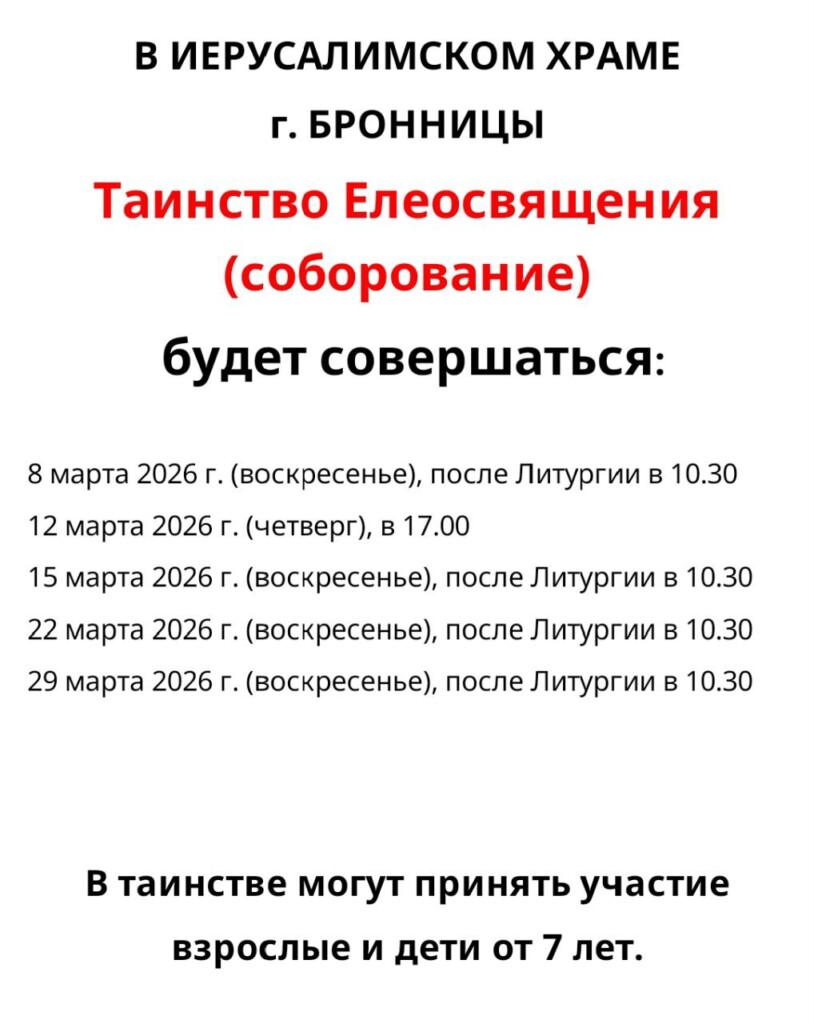 В ИЕРУСАЛИМСКОМ ХРАМЕ
г. БРОННИЦЫ
Таинство Елеосвящения (соборование)
будет совершаться:

8 марта 2026 г. (воскресенье), после Литургии в 10.30
12 марта 2026 г. (четверг), в 17.00
15 марта 2026 г. (воскресенье), после Литургии в 10.30
22 марта 2026 г. (воскресенье), после Литургии в 10.30
29 марта 2026 г. (воскресенье), после Литургии в 10.30

В таинстве могут принять участие взрослые и дети от 7 лет.